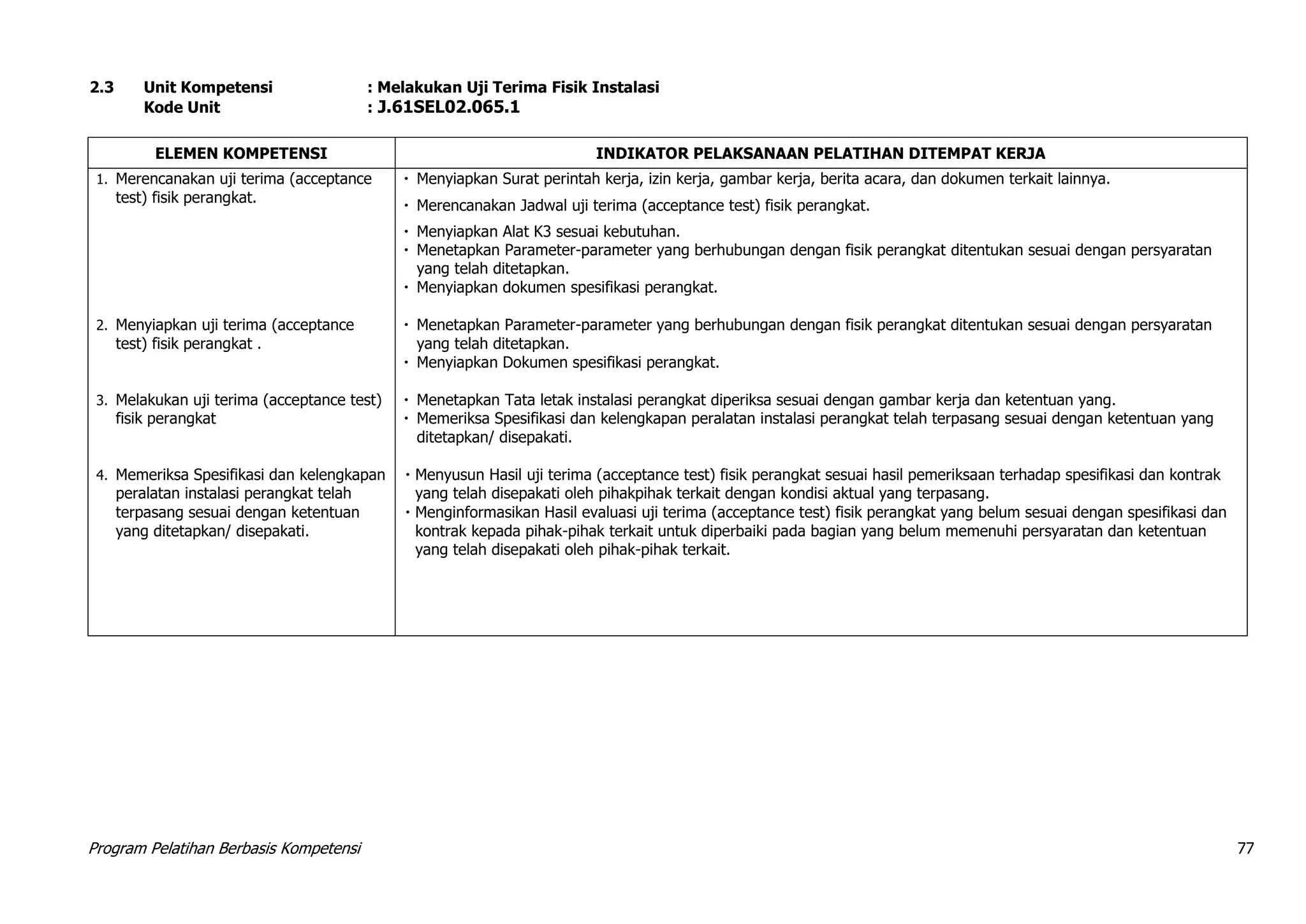 2.3 Unit Kompetensi : Melakukan Uji Terima Fisik Instalasi
Kode Unit : J.61SEL02.065.1

| ELEMEN KOMPETENSI | INDIKATOR PELAKSANAAN PELATIHAN DITEMPAT KERJA |
|---|---|
| 1. Merencanakan uji terima (acceptance test) fisik perangkat. | • Menyiapkan Surat perintah kerja, izin kerja, gambar kerja, berita acara, dan dokumen terkait lainnya. • Merencanakan Jadwal uji terima (acceptance test) fisik perangkat. • Menyiapkan Alat K3 sesuai kebutuhan. • Menetapkan Parameter-parameter yang berhubungan dengan fisik perangkat ditentukan sesuai dengan persyaratan yang telah ditetapkan. • Menyiapkan dokumen spesifikasi perangkat. |
| 2. Menyiapkan uji terima (acceptance test) fisik perangkat . | • Menetapkan Parameter-parameter yang berhubungan dengan fisik perangkat ditentukan sesuai dengan persyaratan yang telah ditetapkan. • Menyiapkan Dokumen spesifikasi perangkat. |
| 3. Melakukan uji terima (acceptance test) fisik perangkat | • Menetapkan Tata letak instalasi perangkat diperiksa sesuai dengan gambar kerja dan ketentuan yang. • Memeriksa Spesifikasi dan kelengkapan peralatan instalasi perangkat telah terpasang sesuai dengan ketentuan yang ditetapkan/ disepakati. |
| 4. Memeriksa Spesifikasi dan kelengkapan peralatan instalasi perangkat telah terpasang sesuai dengan ketentuan yang ditetapkan/ disepakati. | • Menyusun Hasil uji terima (acceptance test) fisik perangkat sesuai hasil pemeriksaan terhadap spesifikasi dan kontrak yang telah disepakati oleh pihakpihak terkait dengan kondisi aktual yang terpasang. • Menginformasikan Hasil evaluasi uji terima (acceptance test) fisik perangkat yang belum sesuai dengan spesifikasi dan kontrak kepada pihak-pihak terkait untuk diperbaiki pada bagian yang belum memenuhi persyaratan dan ketentuan yang telah disepakati oleh pihak-pihak terkait. |

Program Pelatihan Berbasis Kompetensi 77